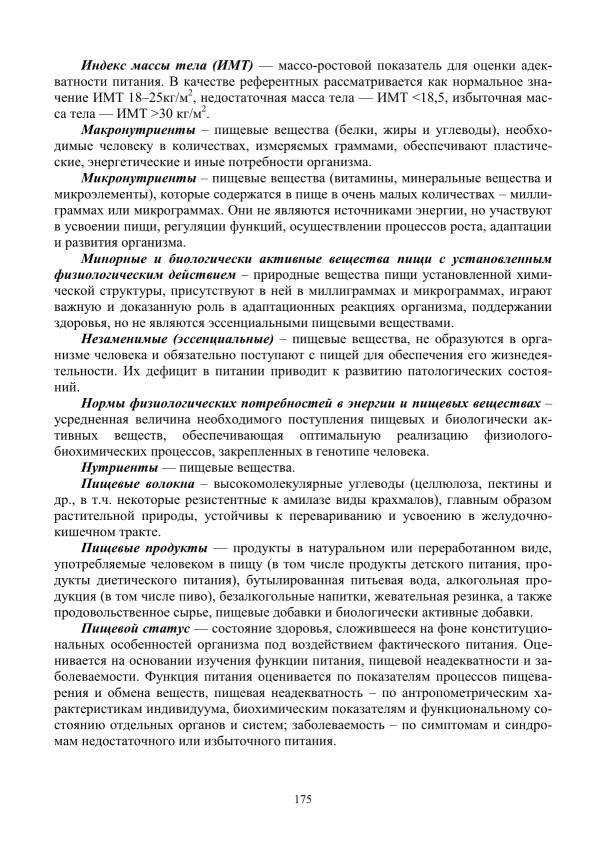 Индекс массы тела (ИМТ) — массо-ростовой показатель для оценки адекватности питания. В качестве референтных рассматривается как нормальное значение ИМТ 18–25кг/м$^2$, недостаточная масса тела — ИМТ <18,5, избыточная масса тела — ИМТ >30 кг/м$^2$.

Макронутриенты – пищевые вещества (белки, жиры и углеводы), необходимые человеку в количествах, измеряемых граммами, обеспечивают пластические, энергетические и иные потребности организма.

Микронутриенты – пищевые вещества (витамины, минеральные вещества и микроэлементы), которые содержатся в пище в очень малых количествах – миллиграммах или микрограммах. Они не являются источниками энергии, но участвуют в усвоении пищи, регуляции функций, осуществлении процессов роста, адаптации и развития организма.

Минорные и биологически активные вещества пищи с установленным физиологическим действием – природные вещества пищи установленной химической структуры, присутствуют в ней в миллиграммах и микрограммах, играют важную и доказанную роль в адаптационных реакциях организма, поддержании здоровья, но не являются эссенциальными пищевыми веществами.

Незаменимые (эссенциальные) – пищевые вещества, не образуются в организме человека и обязательно поступают с пищей для обеспечения его жизнедеятельности. Их дефицит в питании приводит к развитию патологических состояний.

Нормы физиологических потребностей в энергии и пищевых веществах – усредненная величина необходимого поступления пищевых и биологически активных веществ, обеспечивающая оптимальную реализацию физиолого-биохимических процессов, закрепленных в генотипе человека.

Нутриенты — пищевые вещества.

Пищевые волокна – высокомолекулярные углеводы (целлюлоза, пектины и др., в т.ч. некоторые резистентные к амилазе виды крахмалов), главным образом растительной природы, устойчивы к перевариванию и усвоению в желудочно-кишечном тракте.

Пищевые продукты — продукты в натуральном или переработанном виде, употребляемые человеком в пищу (в том числе продукты детского питания, продукты диетического питания), бутылированная питьевая вода, алкогольная продукция (в том числе пиво), безалкогольные напитки, жевательная резинка, а также продовольственное сырье, пищевые добавки и биологически активные добавки.

Пищевой статус — состояние здоровья, сложившееся на фоне конституциональных особенностей организма под воздействием фактического питания. Оценивается на основании изучения функции питания, пищевой неадекватности и заболеваемости. Функция питания оценивается по показателям процессов пищеварения и обмена веществ, пищевая неадекватность – по антропометрическим характеристикам индивидуума, биохимическим показателям и функциональному состоянию отдельных органов и систем; заболеваемость – по симптомам и синдромам недостаточного или избыточного питания.

175